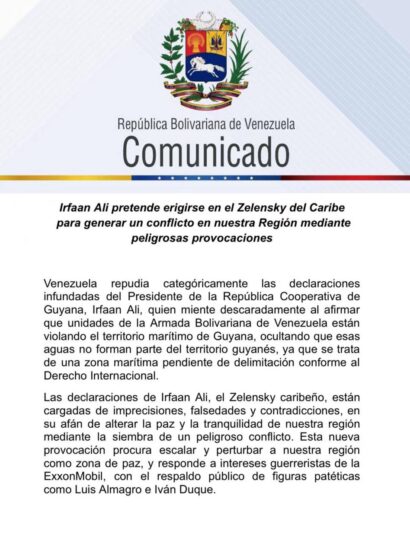 República Bolivariana de Venezuela
Comunicado

Irfaan Ali pretende erigirse en el Zelensky del Caribe para generar un conflicto en nuestra Región mediante peligrosas provocaciones

Venezuela repudia categóricamente las declaraciones infundadas del Presidente de la República Cooperativa de Guyana, Irfaan Ali, quien miente descaradamente al afirmar que unidades de la Armada Bolivariana de Venezuela están violando el territorio marítimo de Guyana, ocultando que esas aguas no forman parte del territorio guyanés, ya que se trata de una zona marítima pendiente de delimitación conforme al Derecho Internacional.

Las declaraciones de Irfaan Ali, el Zelensky caribeño, están cargadas de imprecisiones, falsedades y contradicciones, en su afán de alterar la paz y la tranquilidad de nuestra región mediante la siembra de un peligroso conflicto. Esta nueva provocación procura escalar y perturbar a nuestra región como zona de paz, y responde a intereses guerreristas de la ExxonMobil, con el respaldo público de figuras patéticas como Luis Almagro e Iván Duque.